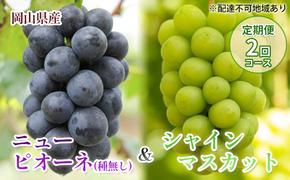 岡山県産

※配達不可地域あり

定期便
2回
コース

ニュー
ピオーネ(種無し)

&

シャイン
マスカット